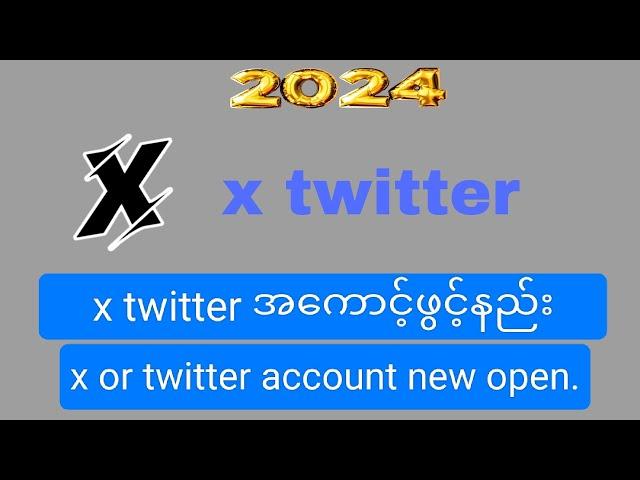 2024

X

x twitter

x twitter အကောင့်ဖွင့်နည်း

x or twitter account new open.